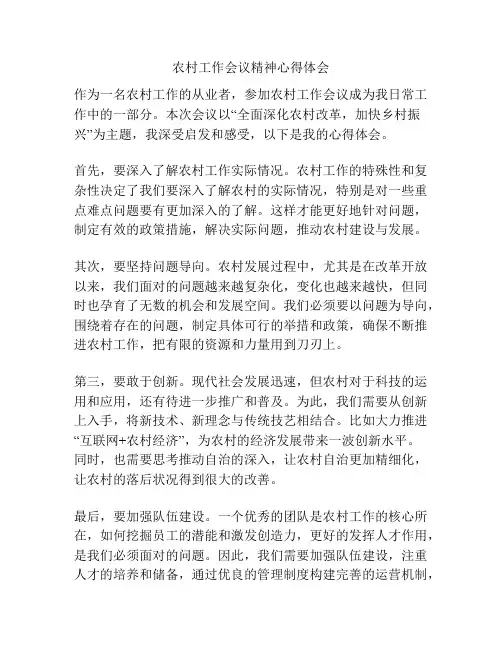 农村工作会议精神心得体会

作为一名农村工作的从业者，参加农村工作会议成为我日常工作中的一部分。本次会议以“全面深化农村改革，加快乡村振兴”为主题，我深受启发和感受，以下是我的心得体会。

首先，要深入了解农村工作实际情况。农村工作的特殊性和复杂性决定了我们要深入了解农村的实际情况，特别是对一些重点难点问题要有更加深入的了解。这样才能更好地针对问题，制定有效的政策措施，解决实际问题，推动农村建设与发展。

其次，要坚持问题导向。农村发展过程中，尤其是在改革开放以来，我们面对的问题越来越复杂化，变化也越来越快，但同时也孕育了无数的机会和发展空间。我们必须要以问题为导向，围绕着存在的问题，制定具体可行的举措和政策，确保不断推进农村工作，把有限的资源和力量用到刀刃上。

第三，要敢于创新。现代社会发展迅速，但农村对于科技的运用和应用，还有待进一步推广和普及。为此，我们需要从创新上入手，将新技术、新理念与传统技艺相结合。比如大力推进“互联网+农村经济”，为农村的经济发展带来一波创新水平。同时，也需要思考推动自治的深入，让农村自治更加精细化，让农村的落后状况得到很大的改善。

最后，要加强队伍建设。一个优秀的团队是农村工作的核心所在，如何挖掘员工的潜能和激发创造力，更好的发挥人才作用，是我们必须面对的问题。因此，我们需要加强队伍建设，注重人才的培养和储备，通过优良的管理制度构建完善的运营机制，